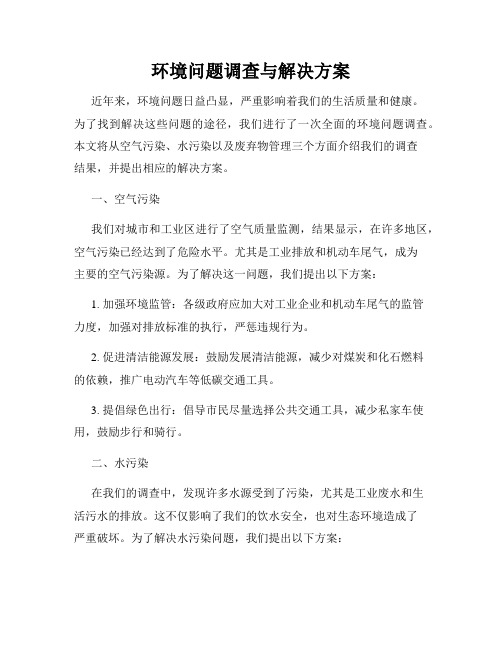 环境问题调查与解决方案

近年来，环境问题日益凸显，严重影响着我们的生活质量和健康。为了找到解决这些问题的途径，我们进行了一次全面的环境问题调查。本文将从空气污染、水污染以及废弃物管理三个方面介绍我们的调查结果，并提出相应的解决方案。

一、空气污染

我们对城市和工业区进行了空气质量监测，结果显示，在许多地区，空气污染已经达到了危险水平。尤其是工业排放和机动车尾气，成为主要的空气污染源。为了解决这一问题，我们提出以下方案：

1. 加强环境监管：各级政府应加大对工业企业和机动车尾气的监管力度，加强对排放标准的执行，严惩违规行为。

2. 促进清洁能源发展：鼓励发展清洁能源，减少对煤炭和化石燃料的依赖，推广电动汽车等低碳交通工具。

3. 提倡绿色出行：倡导市民尽量选择公共交通工具，减少私家车使用，鼓励步行和骑行。

二、水污染

在我们的调查中，发现许多水源受到了污染，尤其是工业废水和生活污水的排放。这不仅影响了我们的饮水安全，也对生态环境造成了严重破坏。为了解决水污染问题，我们提出以下方案：